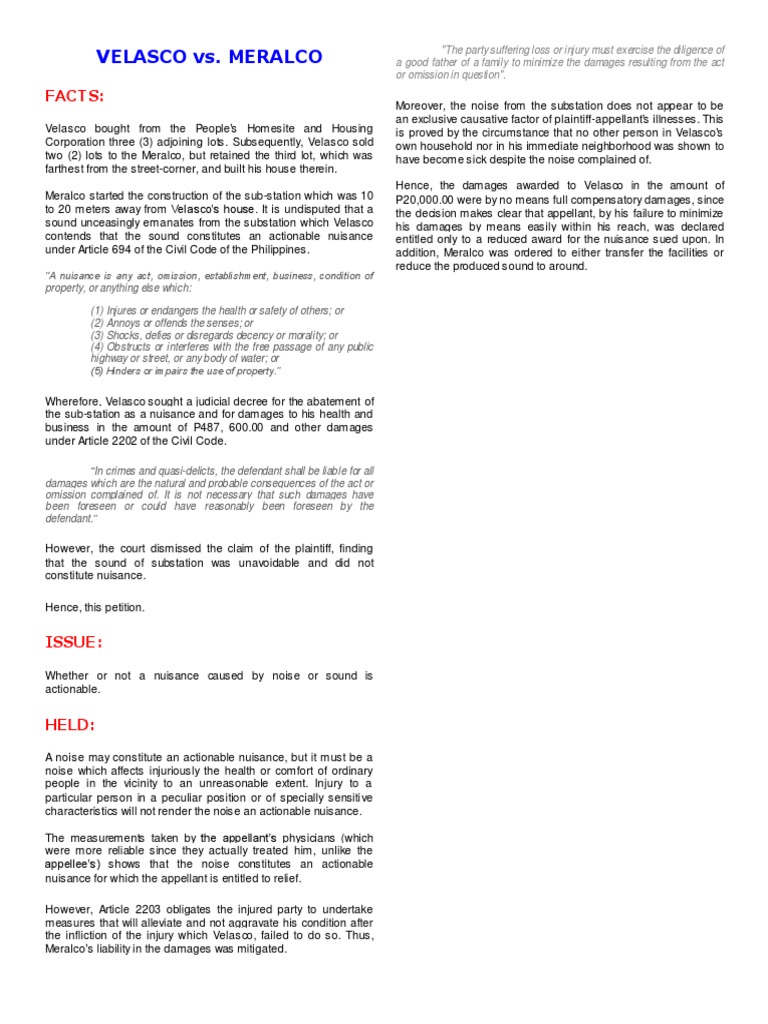 VELASCO vs. MERALCO

FACTS:

Velasco bought from the People's Homesite and Housing Corporation three (3) adjoining lots. Subsequently, Velasco sold two (2) lots to the Meralco, but retained the third lot, which was farthest from the street-corner, and built his house therein.

Meralco started the construction of the sub-station which was 10 to 20 meters away from Velasco's house. It is undisputed that a sound unceasingly emanates from the substation which Velasco contends that the sound constitutes an actionable nuisance under Article 694 of the Civil Code of the Philippines.

"A nuisance is any act, omission, establishment, business, condition of property, or anything else which:

(1) Injures or endangers the health or safety of others; or
(2) Annoys or offends the senses; or
(3) Shocks, defies or disregards decency or morality; or
(4) Obstructs or interferes with the free passage of any public highway or street, or any body of water; or
(5) Hinders or impairs the use of property."

Wherefore, Velasco sought a judicial decree for the abatement of the sub-station as a nuisance and for damages to his health and business in the amount of P487, 600.00 and other damages under Article 2202 of the Civil Code.

"In crimes and quasi-delicts, the defendant shall be liable for all damages which are the natural and probable consequences of the act or omission complained of. It is not necessary that such damages have been foreseen or could have reasonably been foreseen by the defendant."

However, the court dismissed the claim of the plaintiff, finding that the sound of substation was unavoidable and did not constitute nuisance.

Hence, this petition.

ISSUE:

Whether or not a nuisance caused by noise or sound is actionable.

HELD:

A noise may constitute an actionable nuisance, but it must be a noise which affects injuriously the health or comfort of ordinary people in the vicinity to an unreasonable extent. Injury to a particular person in a peculiar position or of specially sensitive characteristics will not render the noise an actionable nuisance.

The measurements taken by the appellant's physicians (which were more reliable since they actually treated him, unlike the appellee's) shows that the noise constitutes an actionable nuisance for which the appellant is entitled to relief.

However, Article 2203 obligates the injured party to undertake measures that will alleviate and not aggravate his condition after the infliction of the injury which Velasco, failed to do so. Thus, Meralco's liability in the damages was mitigated.

"The party suffering loss or injury must exercise the diligence of a good father of a family to minimize the damages resulting from the act or omission in question".

Moreover, the noise from the substation does not appear to be an exclusive causative factor of plaintiff-appellant's illnesses. This is proved by the circumstance that no other person in Velasco's own household nor in his immediate neighborhood was shown to have become sick despite the noise complained of.

Hence, the damages awarded to Velasco in the amount of P20,000.00 were by no means full compensatory damages, since the decision makes clear that appellant, by his failure to minimize his damages by means easily within his reach, was declared entitled only to a reduced award for the nuisance sued upon. In addition, Meralco was ordered to either transfer the facilities or reduce the produced sound to around.